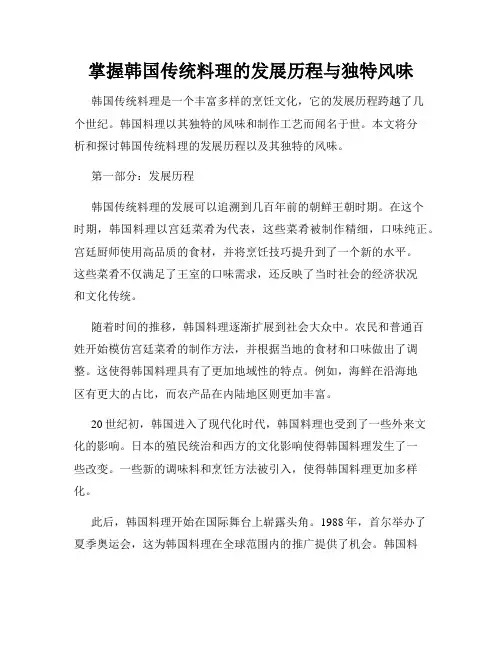 掌握韩国传统料理的发展历程与独特风味

韩国传统料理是一个丰富多样的烹饪文化，它的发展历程跨越了几个世纪。韩国料理以其独特的风味和制作工艺而闻名于世。本文将分析和探讨韩国传统料理的发展历程以及其独特的风味。

第一部分：发展历程

韩国传统料理的发展可以追溯到几百年前的朝鲜王朝时期。在这个时期，韩国料理以宫廷菜肴为代表，这些菜肴被制作精细，口味纯正。宫廷厨师使用高品质的食材，并将烹饪技巧提升到了一个新的水平。这些菜肴不仅满足了王室的口味需求，还反映了当时社会的经济状况和文化传统。

随着时间的推移，韩国料理逐渐扩展到社会大众中。农民和普通百姓开始模仿宫廷菜肴的制作方法，并根据当地的食材和口味做出了调整。这使得韩国料理具有了更加地域性的特点。例如，海鲜在沿海地区有更大的占比，而农产品在内陆地区则更加丰富。

20世纪初，韩国进入了现代化时代，韩国料理也受到了一些外来文化的影响。日本的殖民统治和西方的文化影响使得韩国料理发生了一些改变。一些新的调味料和烹饪方法被引入，使得韩国料理更加多样化。

此后，韩国料理开始在国际舞台上崭露头角。1988年，首尔举办了夏季奥运会，这为韩国料理在全球范围内的推广提供了机会。韩国料